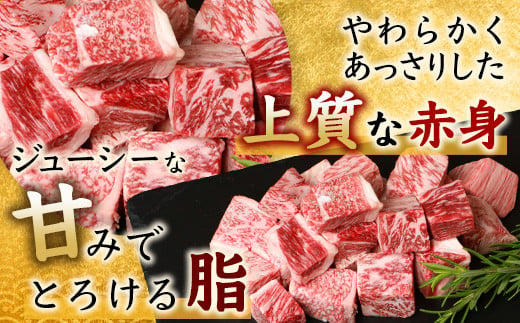 やわらかく
あっさりした
上質な赤身

ジューシーな
甘みで
とろける脂